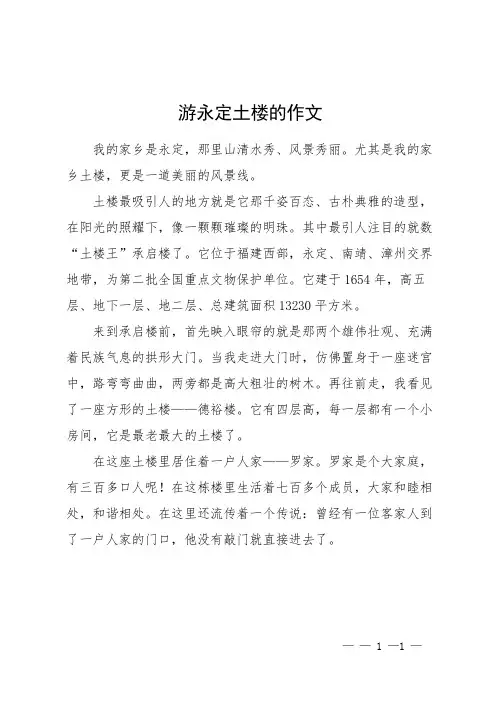 游永定土楼的作文

我的家乡是永定，那里山清水秀、风景秀丽。尤其是我的家乡土楼，更是一道美丽的风景线。

土楼最吸引人的地方就是它那千姿百态、古朴典雅的造型，在阳光的照耀下，像一颗颗璀璨的明珠。其中最引人注目的就数“土楼王”承启楼了。它位于福建西部，永定、南靖、漳州交界地带，为第二批全国重点文物保护单位。它建于1654年，高五层、地下一层、地二层、总建筑面积13230平方米。

来到承启楼前，首先映入眼帘的就是那两个雄伟壮观、充满着民族气息的拱形大门。当我走进大门时，仿佛置身于一座迷宫中，路弯弯曲曲，两旁都是高大粗壮的树木。再往前走，我看见了一座方形的土楼——德裕楼。它有四层高，每一层都有一个小房间，它是最老最大的土楼了。

在这座土楼里居住着一户人家——罗家。罗家是个大家庭，有三百多口人呢！在这栋楼里生活着七百多个成员，大家和睦相处，和谐相处。在这里还流传着一个传说：曾经有一位客家人到了一户人家的门口，他没有敲门就直接进去了。

— — 1 —1 —